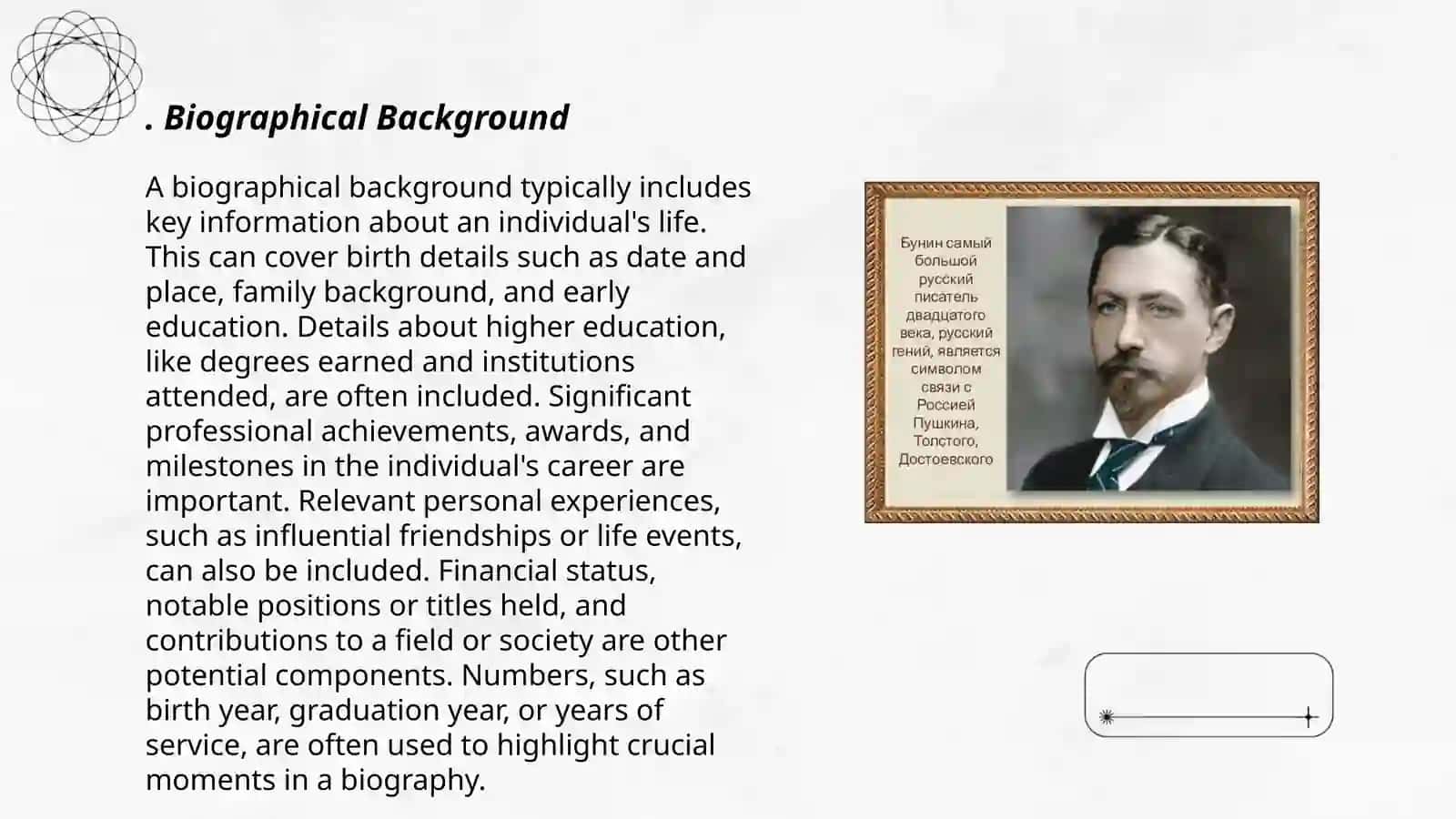 . Biographical Background

A biographical background typically includes key information about an individual's life. This can cover birth details such as date and place, family background, and early education. Details about higher education, like degrees earned and institutions attended, are often included. Significant professional achievements, awards, and milestones in the individual's career are important. Relevant personal experiences, such as influential friendships or life events, can also be included. Financial status, notable positions or titles held, and contributions to a field or society are other potential components. Numbers, such as birth year, graduation year, or years of service, are often used to highlight crucial moments in a biography.

Бунин самый большой русский писатель двадцатого века, русский гений, является символом связи с Россией Пушкина, Толстого, Достоевского